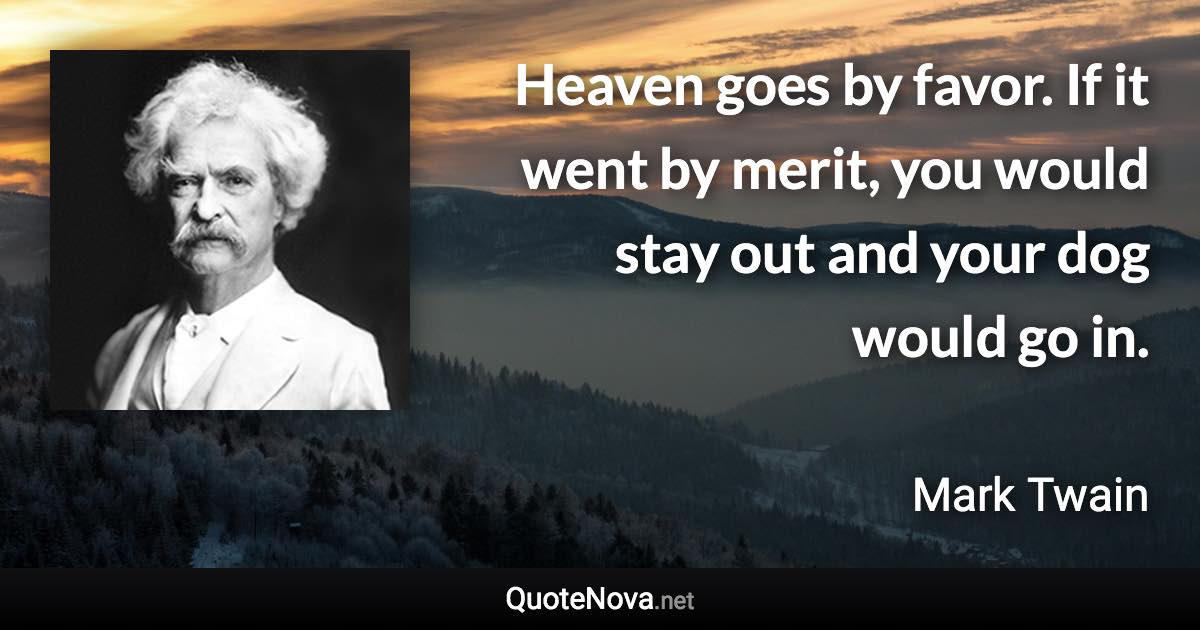 Heaven goes by favor. If it went by merit, you would stay out and your dog would go in.

Mark Twain

QuoteNova.net